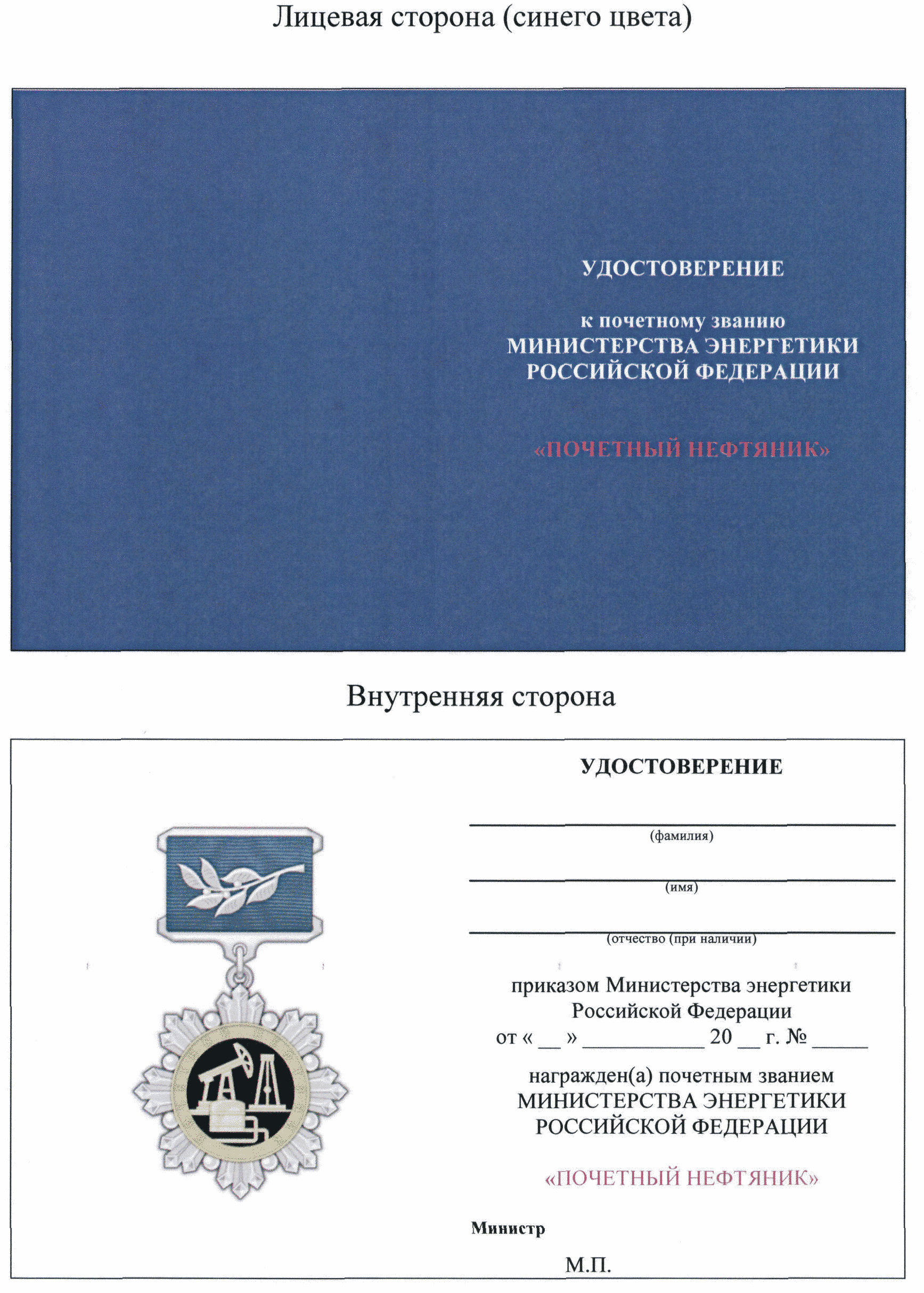 Лицевая сторона (синего цвета)

УДОСТОВЕРЕНИЕ

к почетному званию
МИНИСТЕРСТВА ЭНЕРГЕТИКИ
РОССИЙСКОЙ ФЕДЕРАЦИИ

«ПОЧЕТНЫЙ НЕФТЯНИК»

Внутренняя сторона

УДОСТОВЕРЕНИЕ

(фамилия)

(имя)

(отчество (при наличии)

приказом Министерства энергетики Российской Федерации
от « __ » ____________ 20 __ г. № ______

награжден(а) почетным званием
МИНИСТЕРСТВА ЭНЕРГЕТИКИ
РОССИЙСКОЙ ФЕДЕРАЦИИ

«ПОЧЕТНЫЙ НЕФТЯНИК»

Министр

М.П.